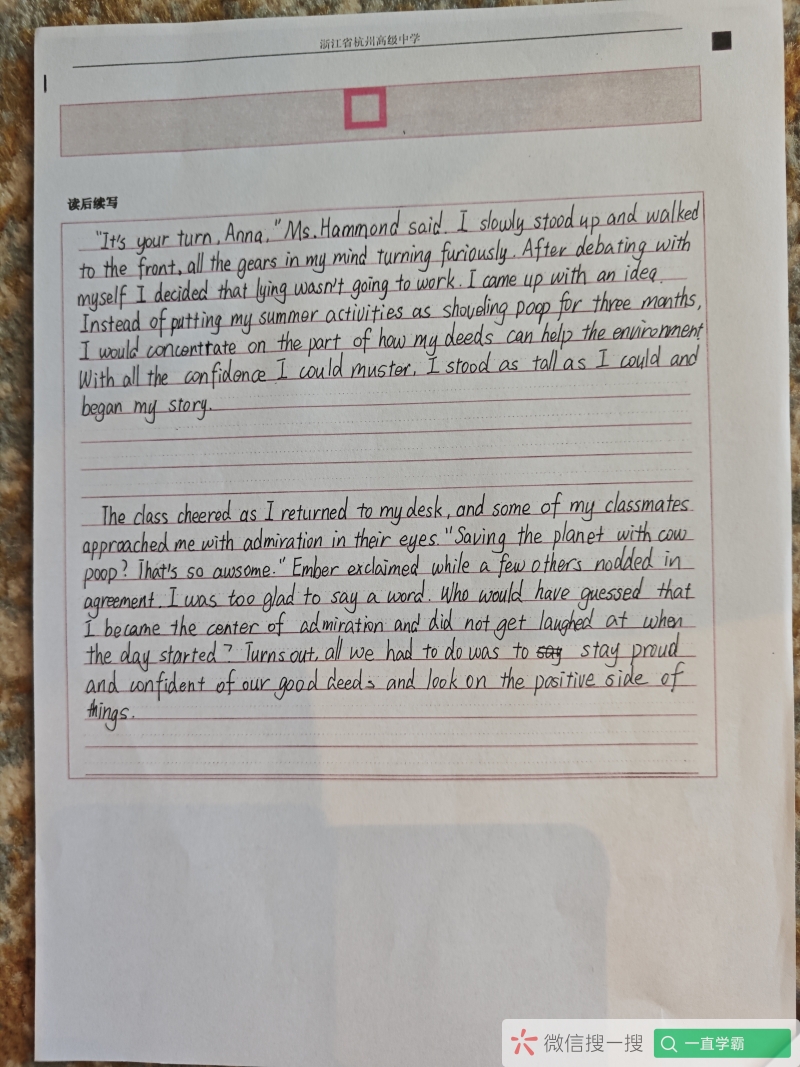 浙江省杭州高级中学

读后续写

"It's your turn, Anna," Ms. Hammond said. I slowly stood up and walked to the front, all the gears in my mind turning furiously. After debating with myself I decided that lying wasn't going to work. I came up with an idea. Instead of putting my summer activities as shoveling poop for three months, I would concentrate on the part of how my deeds can help the environment. With all the confidence I could muster, I stood as tall as I could and began my story.

The class cheered as I returned to my desk, and some of my classmates approached me with admiration in their eyes. "Saving the planet with cow poop? That's so awsome." Ember exclaimed while a few others nodded in agreement. I was too glad to say a word. Who would have guessed that I became the center of admiration and did not get laughed at when the day started? Turns out, all we had to do was to say stay proud and confident of our good deeds and look on the positive side of things.

微信搜一搜 一直学霸